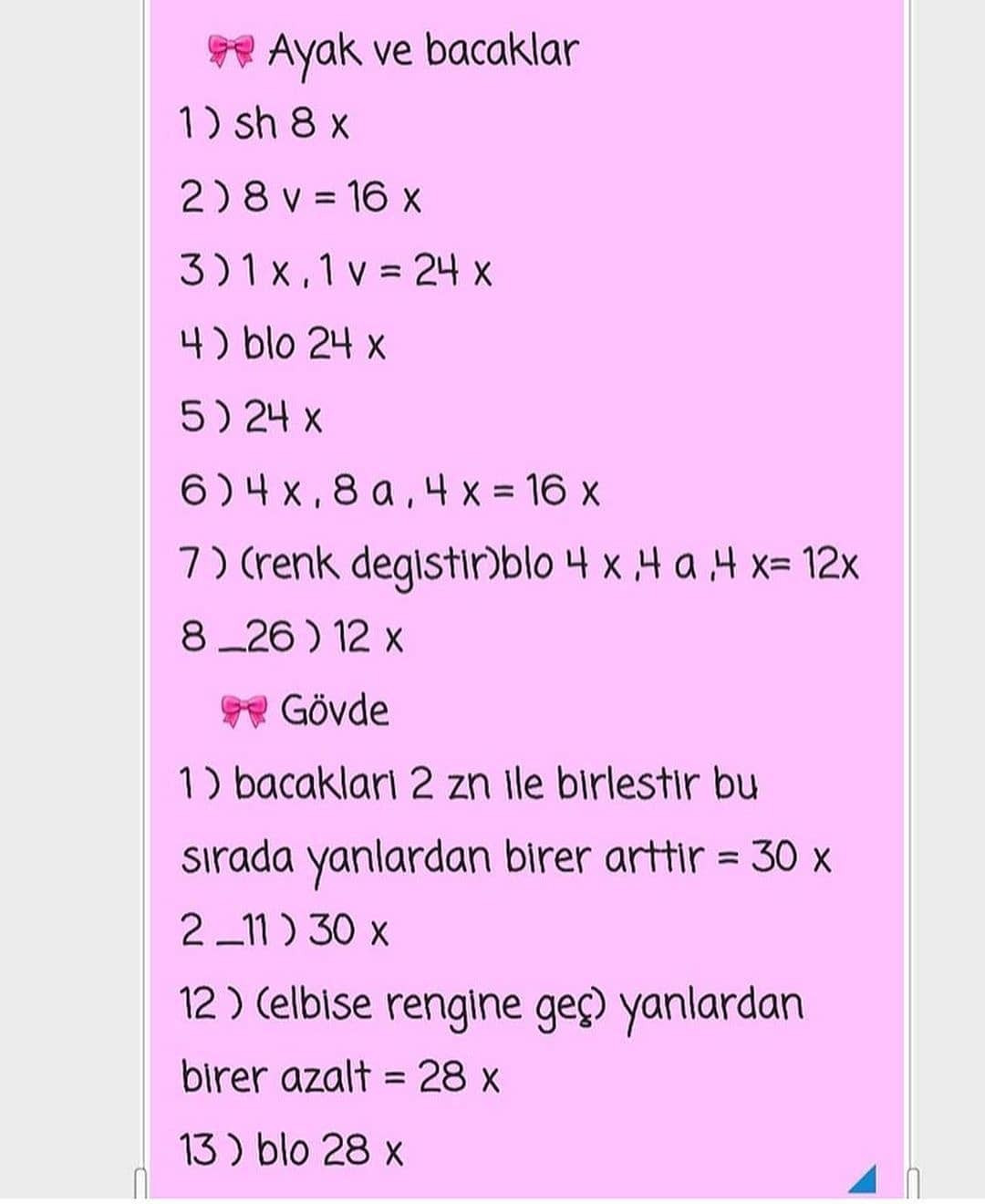 🎀 Ayak ve bacaklar

1 ) sh 8 x

2 ) 8 v = 16 x

3 ) 1 x , 1 v = 24 x

4 ) blo 24 x

5 ) 24 x

6 ) 4 x , 8 a , 4 x = 16 x

7 ) (renk degistir)blo 4 x ,4 a ,4 x= 12x

8 _26 ) 12 x

🎀 Gövde

1 ) bacakları 2 zn ile birlestir bu sırada yanlardan birer arttir = 30 x

2 _11 ) 30 x

12 ) (elbise rengine geç) yanlardan birer azalt = 28 x

13 ) blo 28 x